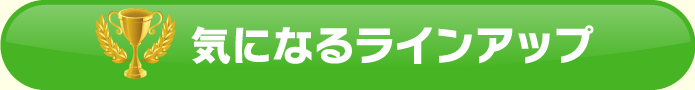 気になるラインアップ